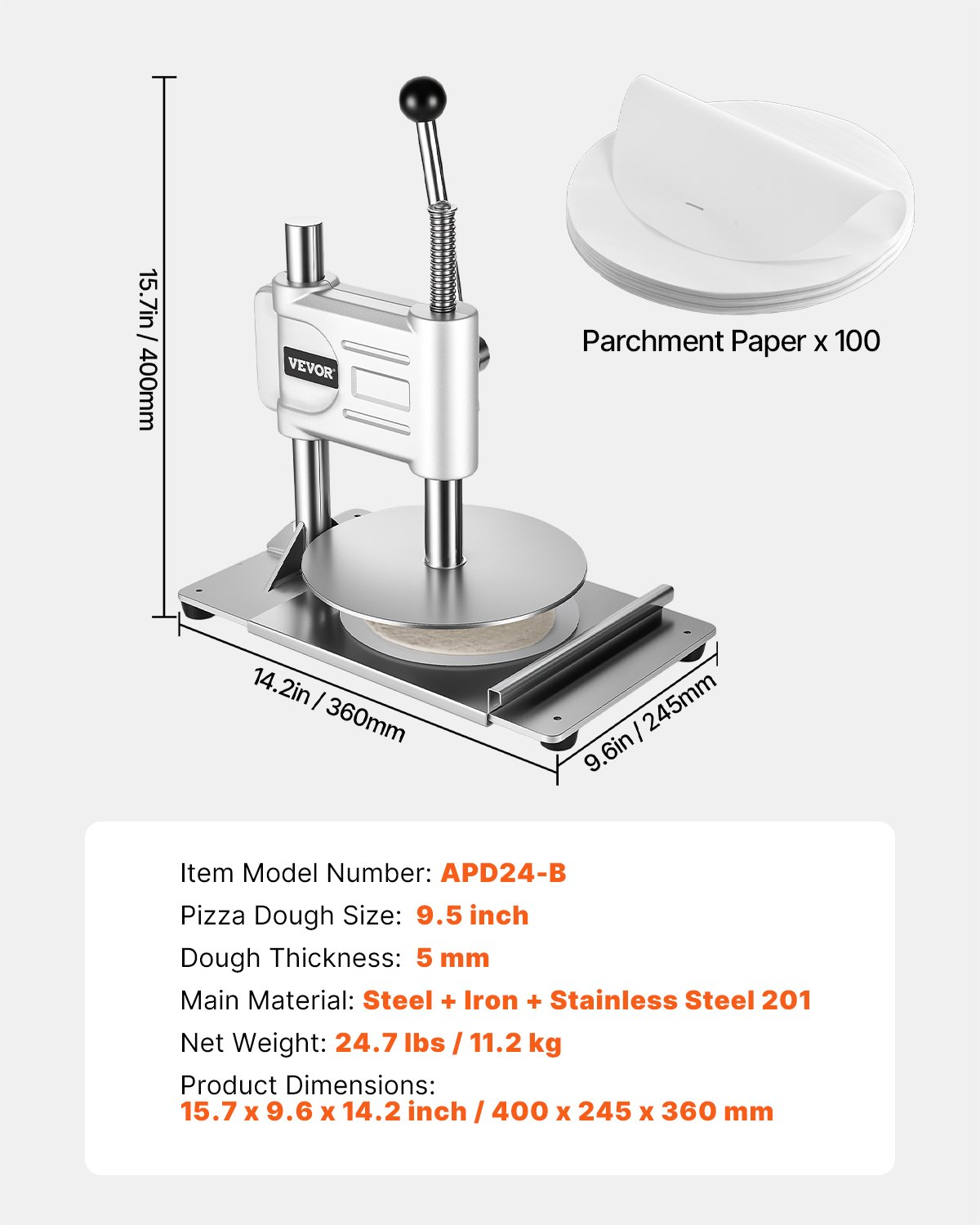 15.7in / 400mm

VEVOR

Parchment Paper x 100

14.2in / 360mm

9.6in / 245mm

Item Model Number: APD24-B

Pizza Dough Size: 9.5 inch

Dough Thickness: 5 mm

Main Material: Steel + Iron + Stainless Steel 201

Net Weight: 24.7 lbs / 11.2 kg

Product Dimensions:
15.7 x 9.6 x 14.2 inch / 400 x 245 x 360 mm